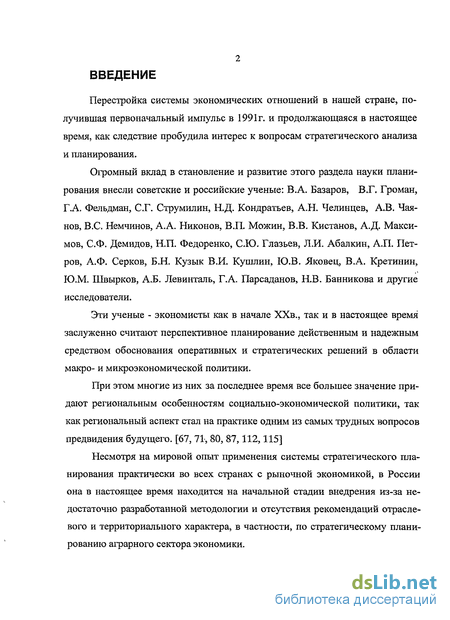 2

ВВЕДЕНИЕ

Перестройка системы экономических отношений в нашей стране, получившая первоначальный импульс в 1991г. и продолжающаяся в настоящее время, как следствие пробудила интерес к вопросам стратегического анализа и планирования.

Огромный вклад в становление и развитие этого раздела науки планирования внесли советские и российские ученые: В.А. Базаров, В.Г. Громан, Г.А. Фельдман, С.Г. Струмилин, Н.Д. Кондратьев, А.Н. Челинцев, А.В. Чаянов, В.С. Немчинов, А.А. Никонов, В.П. Можин, В.В. Кистанов, А.Д. Максимов, С.Ф. Демидов, Н.П. Федоренко, С.Ю. Глазьев, Л.И. Абалкин, А.П. Петров, А.Ф. Серков, Б.Н. Кузык В.И. Кушлин, Ю.В. Яковец, В.А. Кретинин, Ю.М. Швырков, А.Б. Левинталь, Г.А. Парсаданов, Н.В. Банникова и другие исследователи.

Эти ученые - экономисты как в начале XXв., так и в настоящее время заслуженно считают перспективное планирование действенным и надежным средством обоснования оперативных и стратегических решений в области макро- и микроэкономической политики.

При этом многие из них за последнее время все большее значение придают региональным особенностям социально-экономической политики, так как региональный аспект стал на практике одним из самых трудных вопросов предвидения будущего. [67, 71, 80, 87, 112, 115]

Несмотря на мировой опыт применения системы стратегического планирования практически во всех странах с рыночной экономикой, в России она в настоящее время находится на начальной стадии внедрения из-за недостаточно разработанной методологии и отсутствия рекомендаций отраслевого и территориального характера, в частности, по стратегическому планированию аграрного сектора экономики.

dsLib.net
библиотека диссертаций